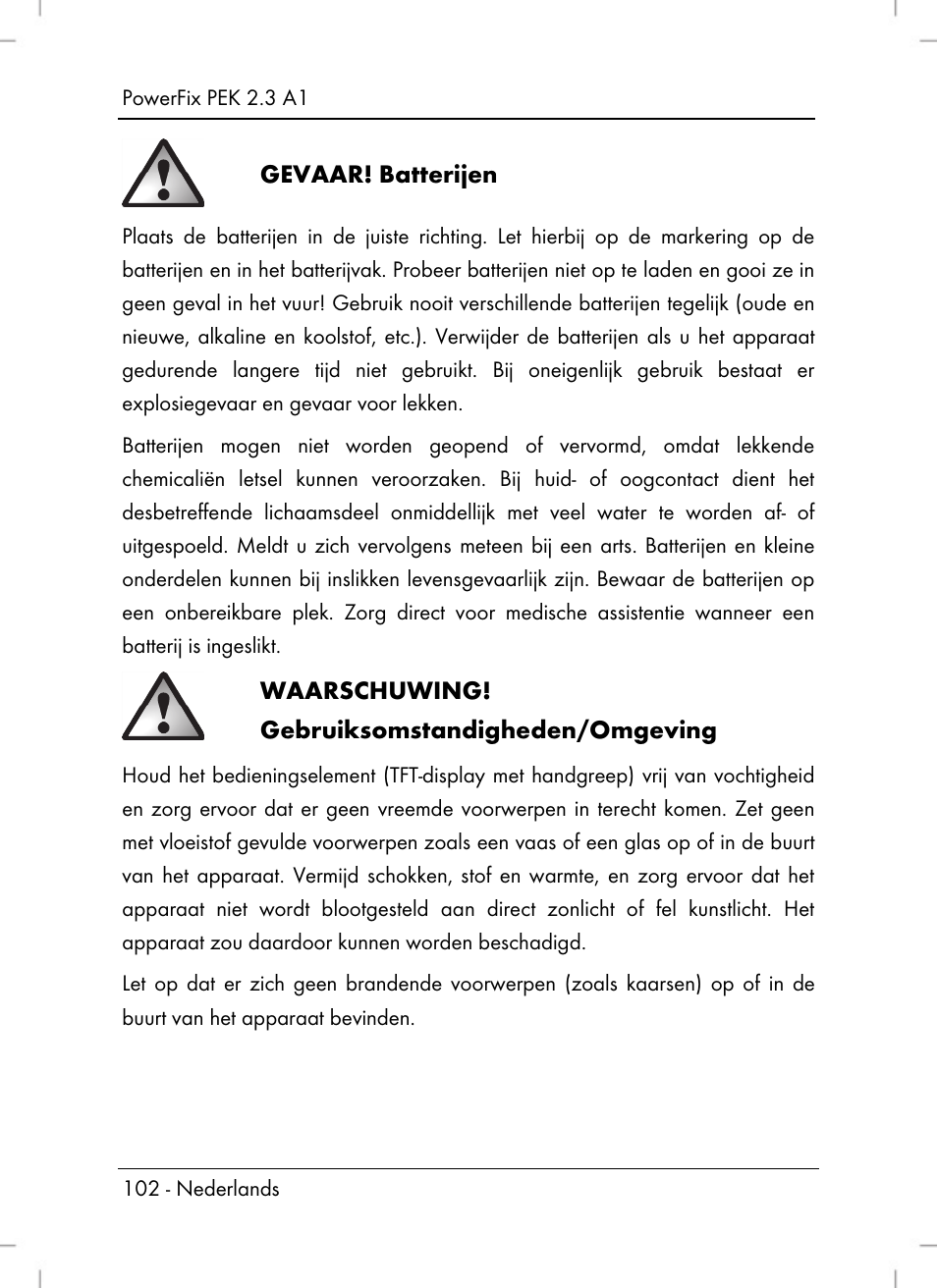 PowerFix PEK 2.3 A1

GEVAAR! Batterijen

Plaats de batterijen in de juiste richting. Let hierbij op de markering op de batterijen en in het batterijvak. Probeer batterijen niet op te laden en gooi ze in geen geval in het vuur! Gebruik nooit verschillende batterijen tegelijk (oude en nieuwe, alkaline en koolstof, etc.). Verwijder de batterijen als u het apparaat gedurende langere tijd niet gebruikt. Bij oneigenlijk gebruik bestaat er explosiegevaar en gevaar voor lekken.

Batterijen mogen niet worden geopend of vervormd, omdat lekkende chemicaliën letsel kunnen veroorzaken. Bij huid- of oogcontact dient het desbetreffende lichaamsdeel onmiddellijk met veel water te worden af- of uitgespoeld. Meldt u zich vervolgens meteen bij een arts. Batterijen en kleine onderdelen kunnen bij inslikken levensgevaarlijk zijn. Bewaar de batterijen op een onbereikbare plek. Zorg direct voor medische assistentie wanneer een batterij is ingeslikt.

WAARSCHUWING!
Gebruiksomstandigheden/Omgeving

Houd het bedieningselement (TFT-display met handgreep) vrij van vochtigheid en zorg ervoor dat er geen vreemde voorwerpen in terecht komen. Zet geen met vloeistof gevulde voorwerpen zoals een vaas of een glas op of in de buurt van het apparaat. Vermijd schokken, stof en warmte, en zorg ervoor dat het apparaat niet wordt blootgesteld aan direct zonlicht of fel kunstlicht. Het apparaat zou daardoor kunnen worden beschadigd.

Let op dat er zich geen brandende voorwerpen (zoals kaarsen) op of in de buurt van het apparaat bevinden.

102 - Nederlands